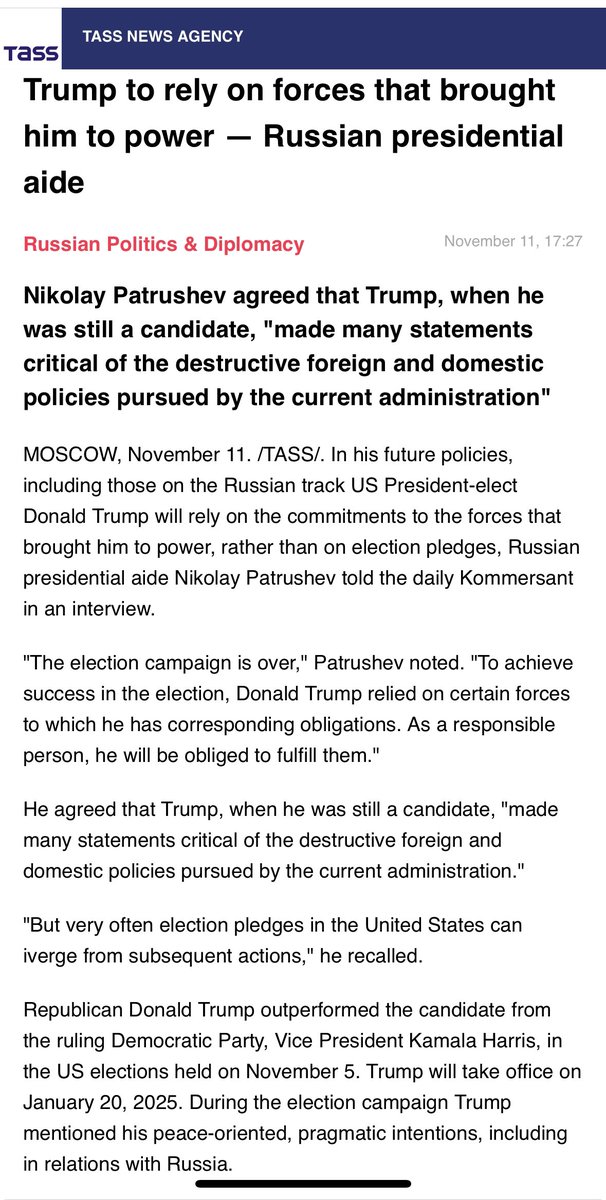 TASS

TASS NEWS AGENCY

Trump to rely on forces that brought him to power — Russian presidential aide

Russian Politics & Diplomacy

November 11, 17:27

Nikolay Patrushev agreed that Trump, when he was still a candidate, "made many statements critical of the destructive foreign and domestic policies pursued by the current administration"

MOSCOW, November 11. /TASS/. In his future policies, including those on the Russian track US President-elect Donald Trump will rely on the commitments to the forces that brought him to power, rather than on election pledges, Russian presidential aide Nikolay Patrushev told the daily Kommersant in an interview.

"The election campaign is over," Patrushev noted. "To achieve success in the election, Donald Trump relied on certain forces to which he has corresponding obligations. As a responsible person, he will be obliged to fulfill them."

He agreed that Trump, when he was still a candidate, "made many statements critical of the destructive foreign and domestic policies pursued by the current administration."

"But very often election pledges in the United States can iverge from subsequent actions," he recalled.

Republican Donald Trump outperformed the candidate from the ruling Democratic Party, Vice President Kamala Harris, in the US elections held on November 5. Trump will take office on January 20, 2025. During the election campaign Trump mentioned his peace-oriented, pragmatic intentions, including in relations with Russia.